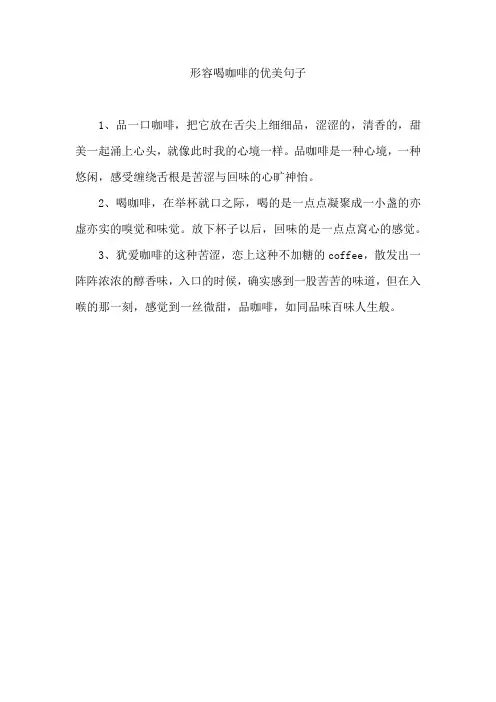 形容喝咖啡的优美句子

1、品一口咖啡，把它放在舌尖上细细品，涩涩的，清香的，甜美一起涌上心头，就像此时我的心境一样。品咖啡是一种心境，一种悠闲，感受缠绕舌根是苦涩与回味的心旷神怡。

2、喝咖啡，在举杯就口之际，喝的是一点点凝聚成一小盏的亦虚亦实的嗅觉和味觉。放下杯子以后，回味的是一点点窝心的感觉。

3、犹爱咖啡的这种苦涩，恋上这种不加糖的 coffee，散发出一阵阵浓浓的醇香味，入口的时候，确实感到一股苦苦的味道，但在入喉的那一刻，感觉到一丝微甜，品咖啡，如同品味百味人生般。